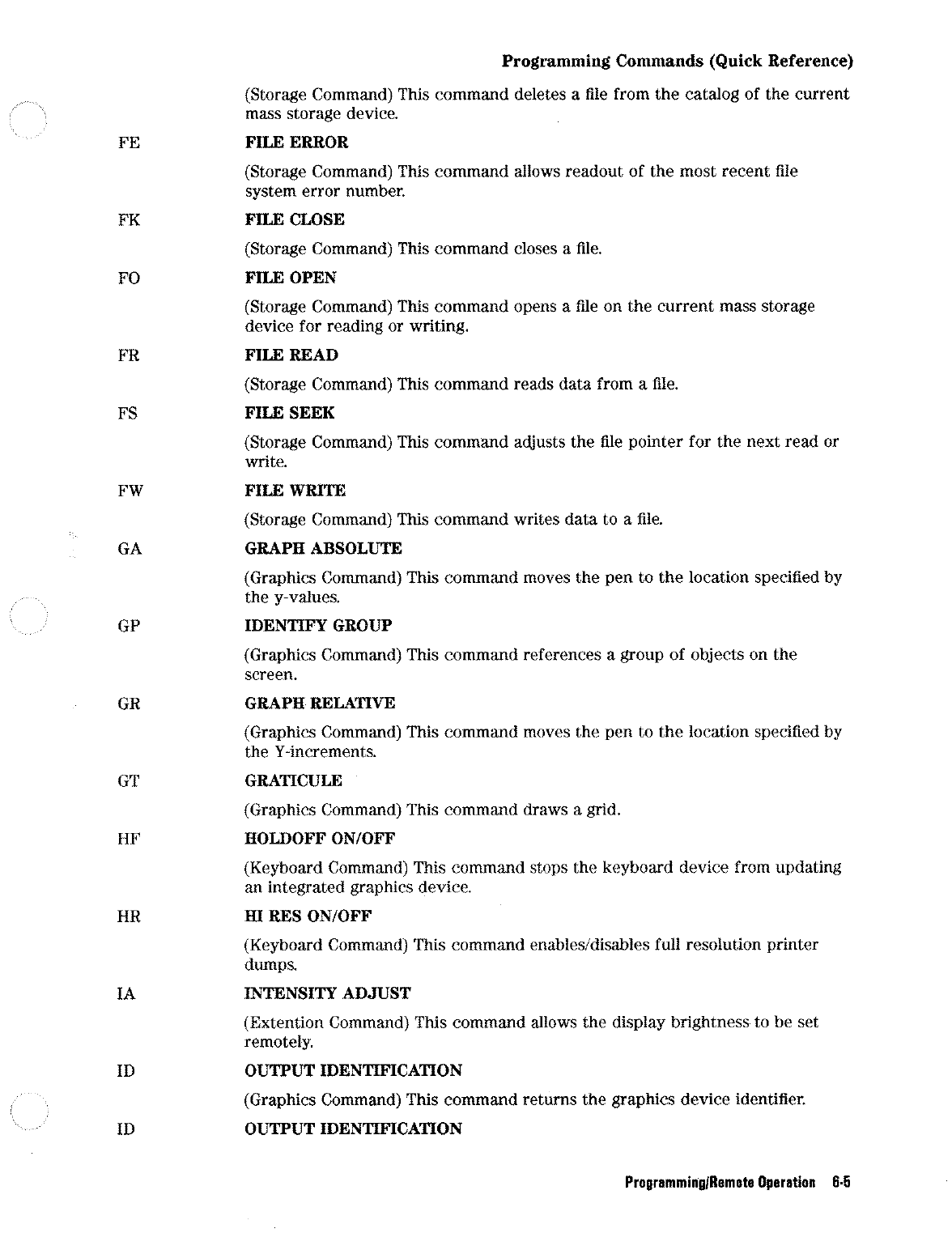 Programming Commands (Quick Reference)

(Storage Command) This command deletes a file from the catalog of the current mass storage device.

FE FILE ERROR

(Storage Command) This command allows readout of the most recent file system error number.

FK FILE CLOSE

(Storage Command) This command closes a file.

FO FILE OPEN

(Storage Command) This command opens a file on the current mass storage device for reading or writing.

FR FILE READ

(Storage Command) This command reads data from a file.

FS FILE SEEK

(Storage Command) This command adjusts the file pointer for the next read or write.

FW FILE WRITE

(Storage Command) This command writes data to a file.

GA GRAPH ABSOLUTE

(Graphics Command) This command moves the pen to the location specified by the y-values.

GP IDENTIFY GROUP

(Graphics Command) This command references a group of objects on the screen.

GR GRAPH RELATIVE

(Graphics Command) This command moves the pen to the location specified by the Y-increments.

GT GRATICULE

(Graphics Command) This command draws a grid.

HF HOLDOFF ON/OFF

(Keyboard Command) This command stops the keyboard device from updating an integrated graphics device.

HR HI RES ON/OFF

(Keyboard Command) This command enables/disables full resolution printer dumps.

IA INTENSITY ADJUST

(Extention Command) This command allows the display brightness to be set remotely.

ID OUTPUT IDENTIFICATION

(Graphics Command) This command returns the graphics device identifier.

ID OUTPUT IDENTIFICATION

Programming/Remote Operation 6-5